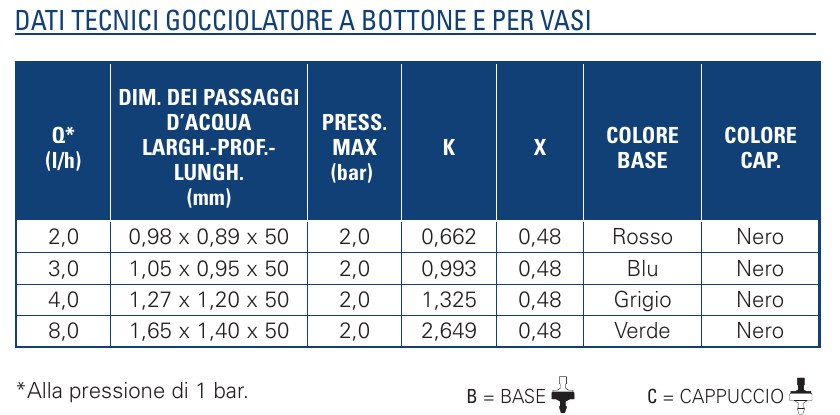 DATI TECNICI GOCCIOLATORE A BOTTONE E PER VASI

| Q* (l/h) | DIM. DEI PASSAGGI D'ACQUA LARGH.-PROF.-LUNGH. (mm) | PRESS. MAX (bar) | K | X | COLORE BASE | COLORE CAP. |
|---|---|---|---|---|---|---|
| 2,0 | 0,98 x 0,89 x 50 | 2,0 | 0,662 | 0,48 | Rosso | Nero |
| 3,0 | 1,05 x 0,95 x 50 | 2,0 | 0,993 | 0,48 | Blu | Nero |
| 4,0 | 1,27 x 1,20 x 50 | 2,0 | 1,325 | 0,48 | Grigio | Nero |
| 8,0 | 1,65 x 1,40 x 50 | 2,0 | 2,649 | 0,48 | Verde | Nero |

*Alla pressione di 1 bar.

B = BASE

C = CAPPUCCIO